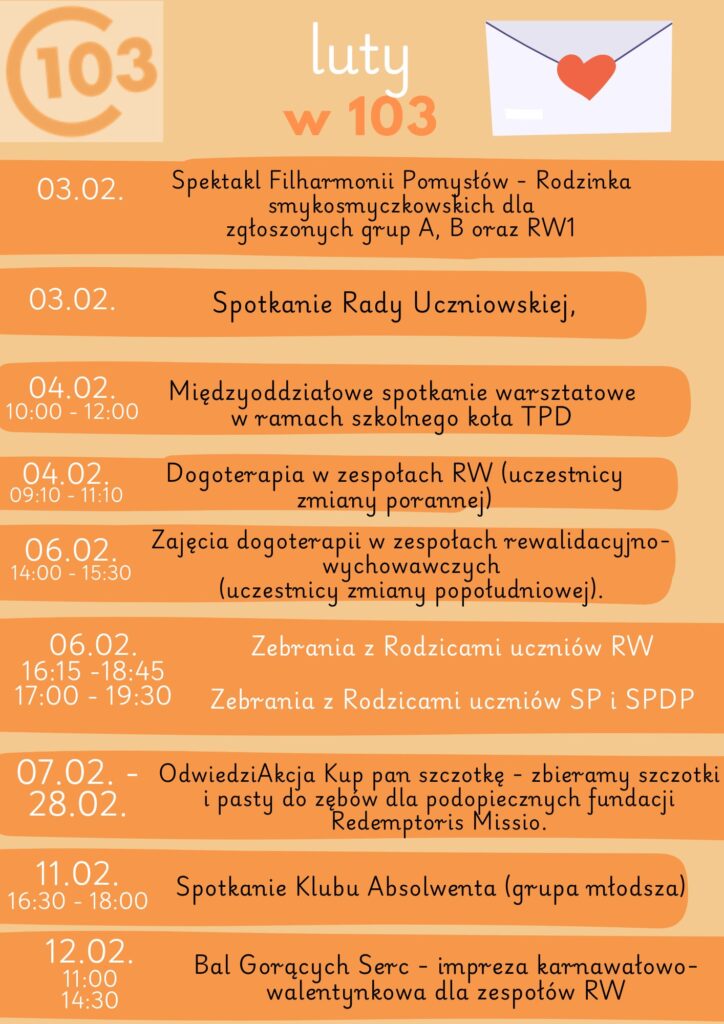 103

luty
w 103

03.02.
Spektakl Filharmonii Pomysłów - Rodzinka smykosmyczkowskich dla zgłoszonych grup A, B oraz RW1

03.02.
Spotkanie Rady Uczniowskiej,

04.02.
10:00 - 12:00
Międzyoddziałowe spotkanie warsztatowe w ramach szkolnego koła TPD

04.02.
09:10 - 11:10
Dogoterapia w zespołach RW (uczestnicy zmiany porannej)

06.02.
14:00 - 15:30
Zajęcia dogoterapii w zespołach rewalidacyjno-wychowawczych (uczestnicy zmiany popołudniowej).

06.02.
16:15 -18:45
17:00 - 19:30
Zebrania z Rodzicami uczniów RW
Zebrania z Rodzicami uczniów SP i SPDP

07.02. - 28.02.
OdwiedziAkcja Kup pan szczotkę - zbieramy szczotki i pasty do zębów dla podopiecznych fundacji Redemptoris Missio.

11.02.
16:30 - 18:00
Spotkanie Klubu Absolwenta (grupa młodsza)

12.02.
11:00
14:30
Bal Gorących Serc - impreza karnawałowo-walentynkowa dla zespołów RW